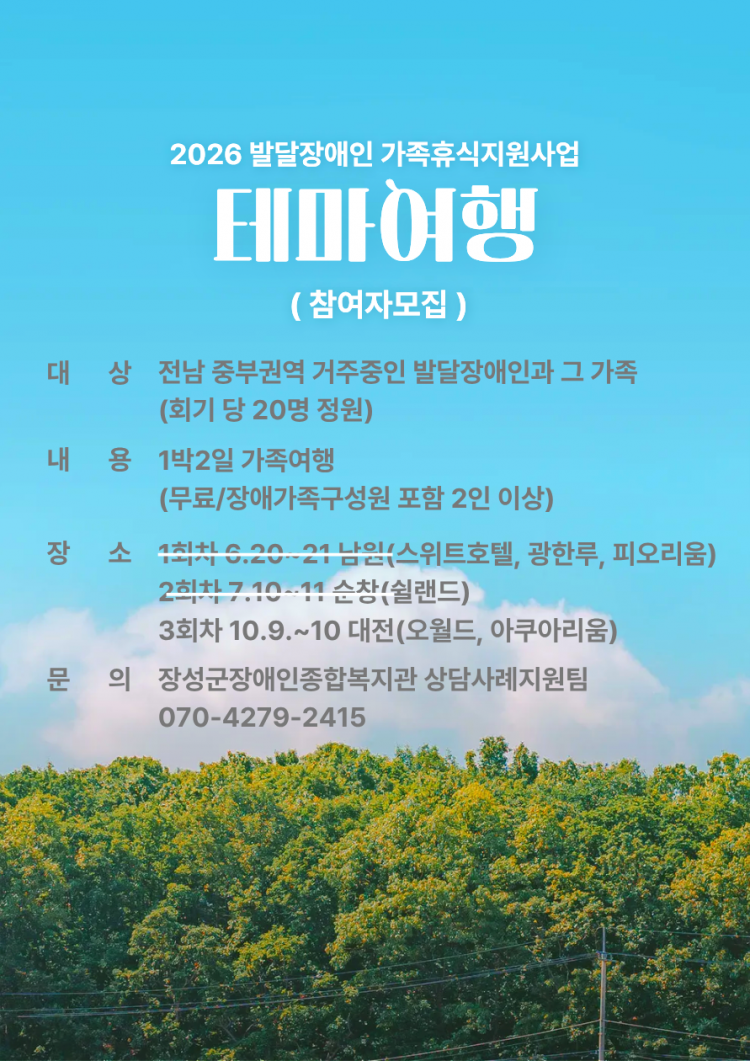 2026 발달장애인 가족휴식지원사업

테마여행

( 참여자모집 )

대 상 전남 중부권역 거주중인 발달장애인과 그 가족 (회기 당 20명 정원)

내 용 1박2일 가족여행 (무료/장애가족구성원 포함 2인 이상)

장 소 1회차 6.20~21 남원(스위트호텔, 광한루, 피오리움)
2회차 7.10~11 순창(쉴랜드)
3회차 10.9.~10 대전(오월드, 아쿠아리움)

문 의 장성군장애인종합복지관 상담사례지원팀 070-4279-2415